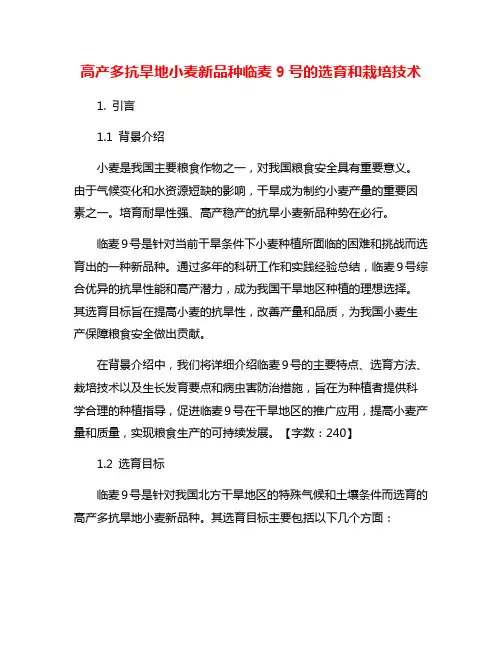 高产多抗旱地小麦新品种临麦 9 号的选育和栽培技术

1. 引言

1.1 背景介绍

小麦是我国主要粮食作物之一，对我国粮食安全具有重要意义。由于气候变化和水资源短缺的影响，干旱成为制约小麦产量的重要因素之一。培育耐旱性强、高产稳产的抗旱小麦新品种势在必行。

临麦 9 号是针对当前干旱条件下小麦种植所面临的困难和挑战而选育出的一种新品种。通过多年的科研工作和实践经验总结，临麦 9 号综合优异的抗旱性能和高产潜力，成为我国干旱地区种植的理想选择。其选育目标旨在提高小麦的抗旱性，改善产量和品质，为我国小麦生产保障粮食安全做出贡献。

在背景介绍中，我们将详细介绍临麦 9 号的主要特点、选育方法、栽培技术以及生长发育要点和病虫害防治措施，旨在为种植者提供科学合理的种植指导，促进临麦 9 号在干旱地区的推广应用，提高小麦产量和质量，实现粮食生产的可持续发展。【字数：240】

1.2 选育目标

临麦 9 号是针对我国北方干旱地区的特殊气候和土壤条件而选育的高产多抗旱地小麦新品种。其选育目标主要包括以下几个方面：